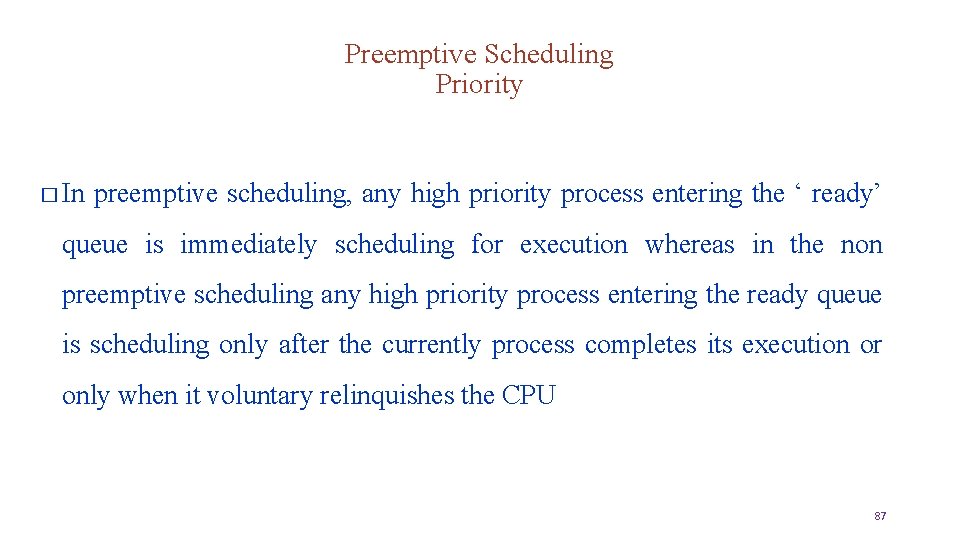 Preemptive Scheduling
Priority

□ In preemptive scheduling, any high priority process entering the ‘ ready’ queue is immediately scheduling for execution whereas in the non preemptive scheduling any high priority process entering the ready queue is scheduling only after the currently process completes its execution or only when it voluntary relinquishes the CPU

87